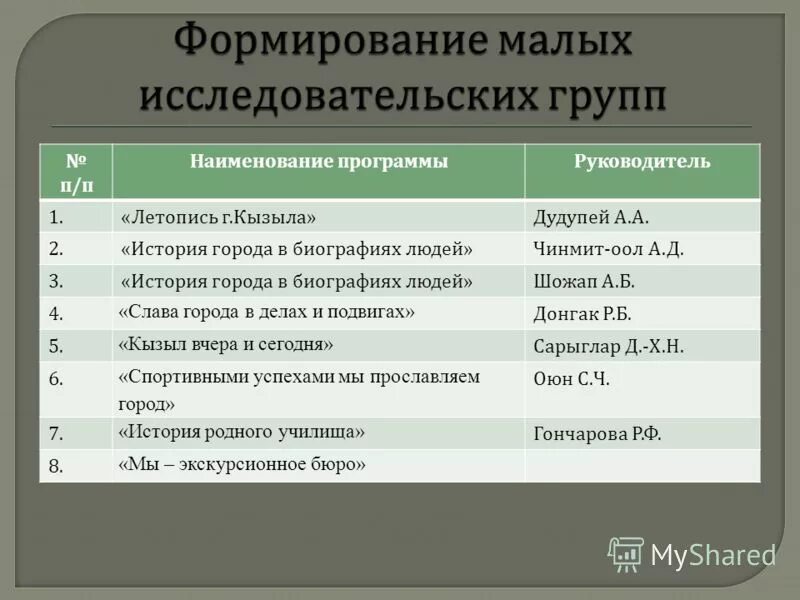 Формирование малых исследовательских групп

| № п/п | Наименование программы | Руководитель |
|---|---|---|
| 1. | «Летопись г.Кызыла» | Дудупей А.А. |
| 2. | «История города в биографиях людей» | Чинмит-оол А.Д. |
| 3. | «История города в биографиях людей» | Шожап А.Б. |
| 4. | «Слава города в делах и подвигах» | Донгак Р.Б. |
| 5. | «Кызыл вчера и сегодня» | Сарыглар Д.-Х.Н. |
| 6. | «Спортивными успехами мы прославляем город» | Оюн С.Ч. |
| 7. | «История родного училища» | Гончарова Р.Ф. |
| 8. | «Мы – экскурсионное бюро» | |

MyShared